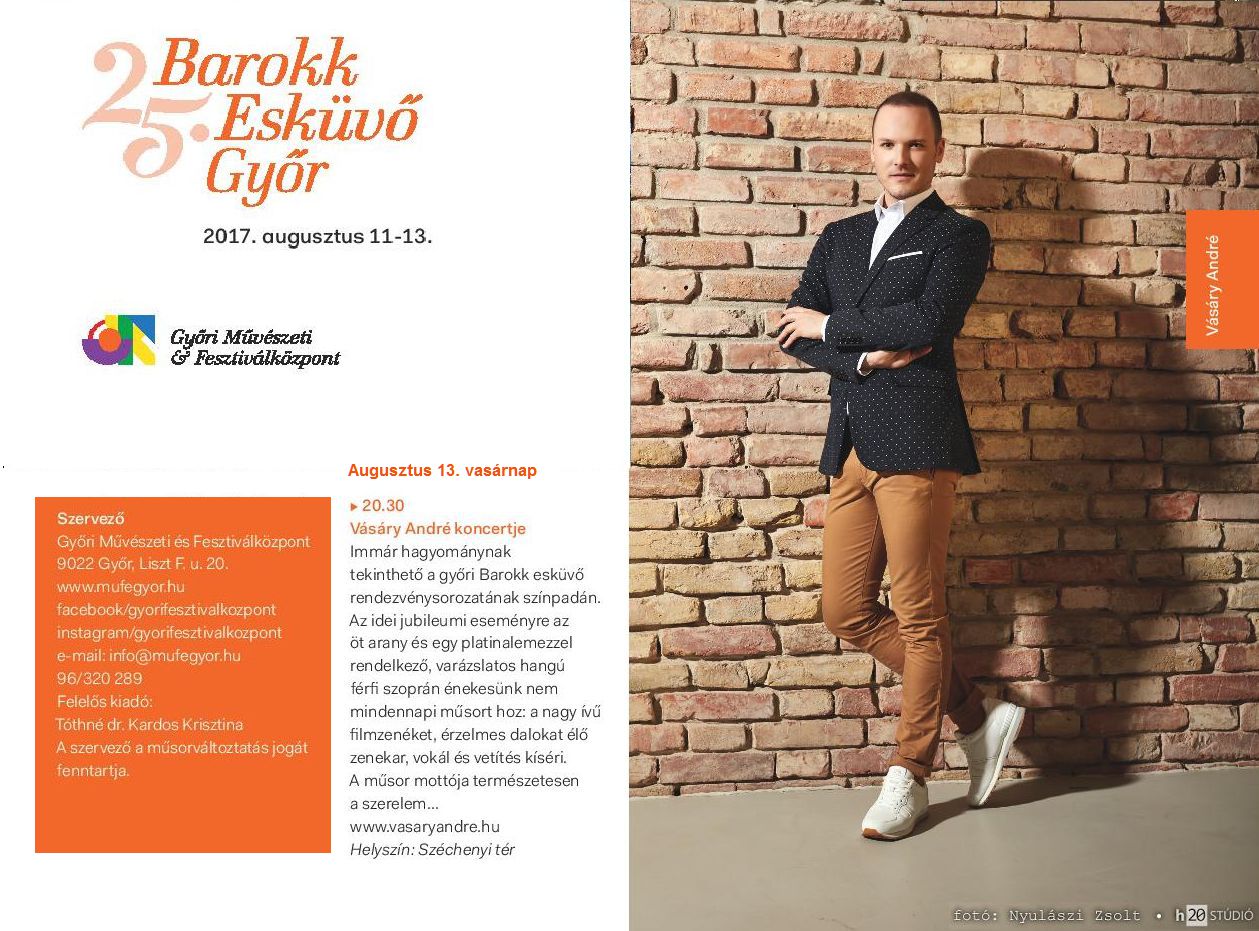 25. Barokk Esküvő Győr

2017. augusztus 11-13.

Győri Művészeti & Fesztiválközpont

Szervező
Győri Művészeti és Fesztiválközpont
9022 Győr, Liszt F. u. 20.
www.mufegyor.hu
facebook/gyorifesztivalkozpont
instagram/gyorifesztivalkozpont
e-mail: info@mufegyor.hu
96/320 289
Felelős kiadó:
Tóthné dr. Kardos Krisztina
A szervező a műsorváltoztatás jogát fenntartja.

Augusztus 13. vasárnap

▸ 20.30
Vásáry André koncertje
Immár hagyománynak tekinthető a győri Barokk esküvő rendezvénysorozatának színpadán. Az idei jubileumi eseményre az öt arany és egy platinalemezzel rendelkező, varázslatos hangú férfi szoprán énekesünk nem mindennapi műsort hoz: a nagy ívű filmzenéket, érzelmes dalokat élő zenekar, vokál és vetítés kíséri. A műsor mottója természetesen a szerelem...
www.vasaryandre.hu
Helyszín: Széchenyi tér

Vásáry André

fotó: Nyulászi Zsolt • h20 STÚDIÓ